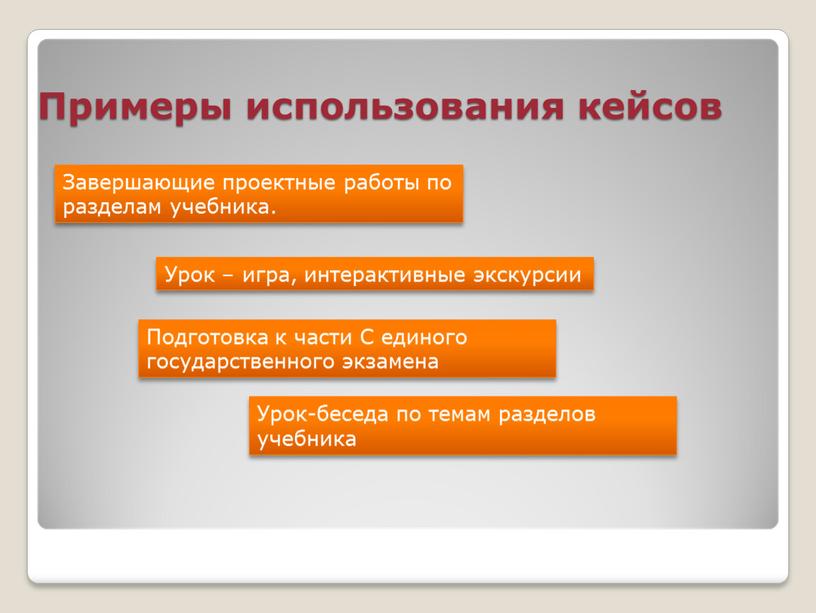 Примеры использования кейсов

Завершающие проектные работы по разделам учебника.

Урок – игра, интерактивные экскурсии

Подготовка к части С единого государственного экзамена

Урок-беседа по темам разделов учебника